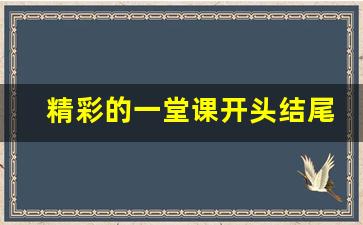 精彩的一堂课开头结尾